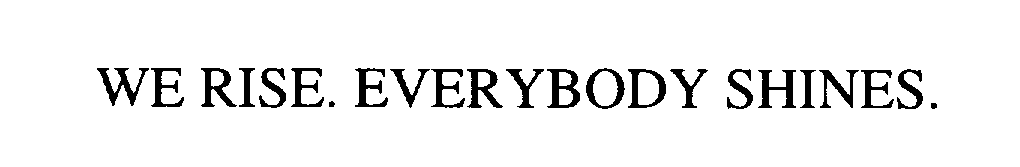 WE RISE. EVERYBODY SHINES.